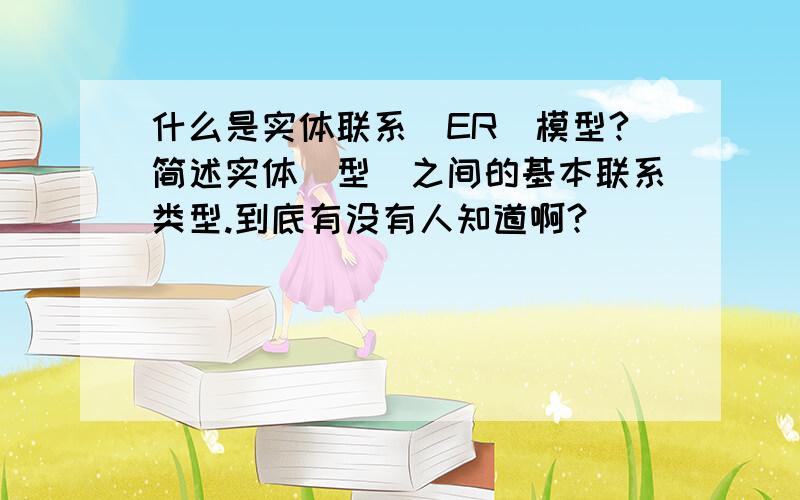 什么是实体联系(ER)模型?简述实体(型)之间的基本联系类型.到底有没有人知道啊?